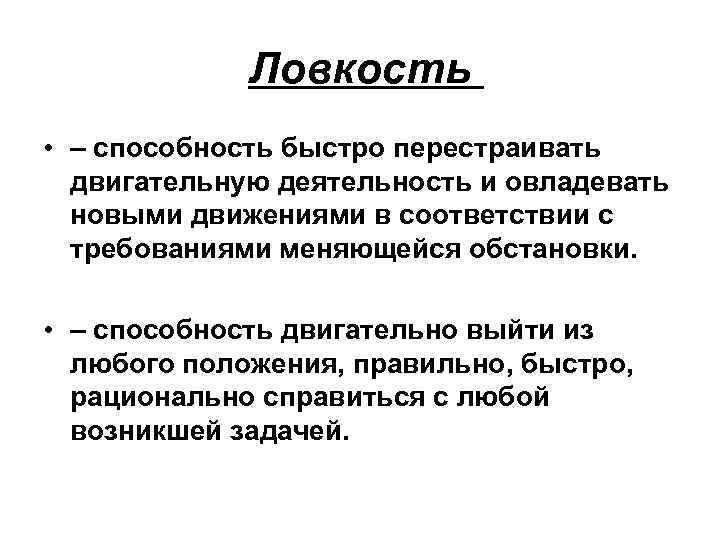 Ловкость

• – способность быстро перестраивать двигательную деятельность и овладевать новыми движениями в соответствии с требованиями меняющейся обстановки.

• – способность двигательно выйти из любого положения, правильно, быстро, рационально справиться с любой возникшей задачей.